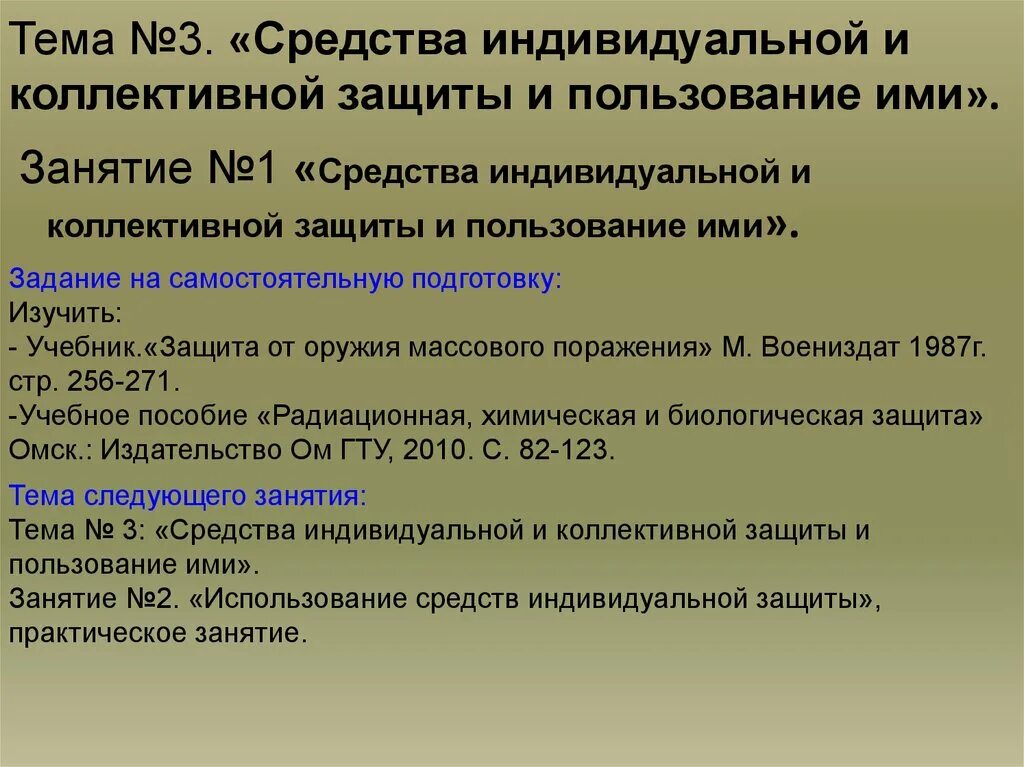 Тема №3. «Средства индивидуальной и коллективной защиты и пользование ими».

Занятие №1 «Средства индивидуальной и коллективной защиты и пользование ими».

Задание на самостоятельную подготовку:
Изучить:
- Учебник.«Защита от оружия массового поражения» М. Воениздат 1987г. стр. 256-271.
-Учебное пособие «Радиационная, химическая и биологическая защита» Омск.: Издательство Ом ГТУ, 2010. С. 82-123.

Тема следующего занятия:
Тема № 3: «Средства индивидуальной и коллективной защиты и пользование ими».
Занятие №2. «Использование средств индивидуальной защиты», практическое занятие.